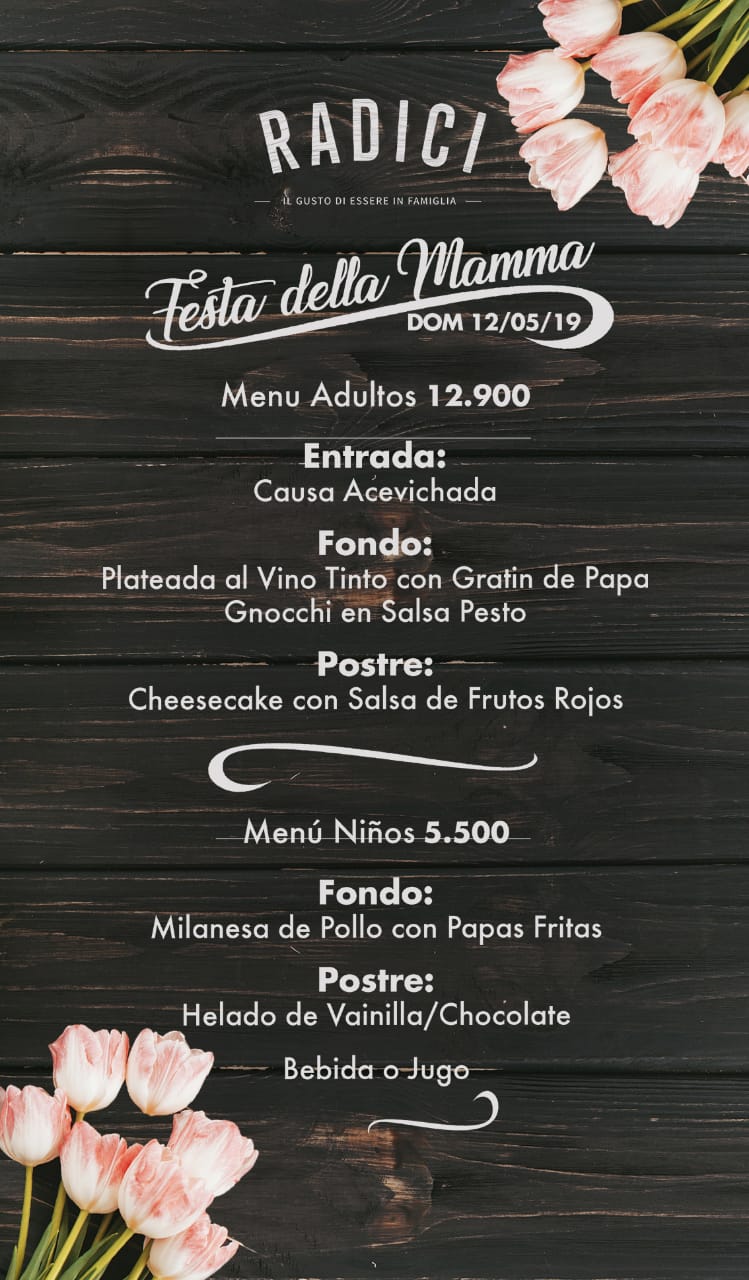 RADICI

IL GUSTO DI ESSERE IN FAMIGLIA

Festa della Mamma
DOM 12/05/19

Menu Adultos 12.900

Entrada:
Causa Acevichada

Fondo:
Plateada al Vino Tinto con Gratin de Papa
Gnocchi en Salsa Pesto

Postre:
Cheesecake con Salsa de Frutos Rojos

Menú Niños 5.500

Fondo:
Milanesa de Pollo con Papas Fritas

Postre:
Helado de Vainilla/Chocolate

Bebida o Jugo